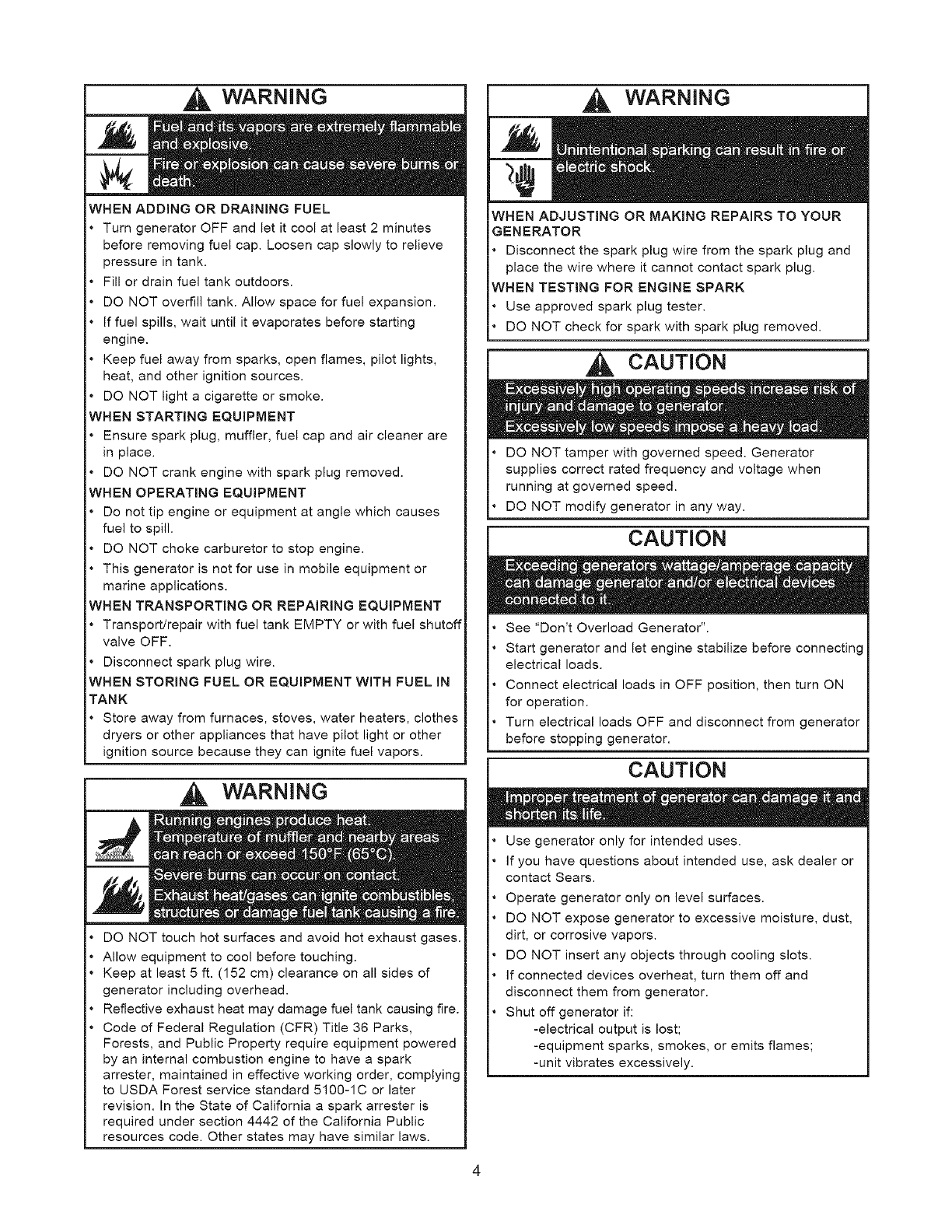 WARNING

Fuel and its vapors are extremely flammable and explosive.
Fire or explosion can cause severe burns or death.

WHEN ADDING OR DRAINING FUEL
• Turn generator OFF and let it cool at least 2 minutes before removing fuel cap. Loosen cap slowly to relieve pressure in tank.
• Fill or drain fuel tank outdoors.
• DO NOT overfill tank. Allow space for fuel expansion.
• If fuel spills, wait until it evaporates before starting engine.
• Keep fuel away from sparks, open flames, pilot lights, heat, and other ignition sources.
• DO NOT light a cigarette or smoke.
WHEN STARTING EQUIPMENT
• Ensure spark plug, muffler, fuel cap and air cleaner are in place.
• DO NOT crank engine with spark plug removed.
WHEN OPERATING EQUIPMENT
• Do not tip engine or equipment at angle which causes fuel to spill.
• DO NOT choke carburetor to stop engine.
• This generator is not for use in mobile equipment or marine applications.
WHEN TRANSPORTING OR REPAIRING EQUIPMENT
• Transport/repair with fuel tank EMPTY or with fuel shutoff valve OFF.
• Disconnect spark plug wire.
WHEN STORING FUEL OR EQUIPMENT WITH FUEL IN TANK
• Store away from furnaces, stoves, water heaters, clothes dryers or other appliances that have pilot light or other ignition source because they can ignite fuel vapors.

WARNING

Running engines produce heat.
Temperature of muffler and nearby areas can reach or exceed 150°F (65°C).
Severe burns can occur on contact.
Exhaust heat/gases can ignite combustibles, structures or damage fuel tank causing a fire.

• DO NOT touch hot surfaces and avoid hot exhaust gases.
• Allow equipment to cool before touching.
• Keep at least 5 ft. (152 cm) clearance on all sides of generator including overhead.
• Reflective exhaust heat may damage fuel tank causing fire.
• Code of Federal Regulation (CFR) Title 36 Parks, Forests, and Public Property require equipment powered by an internal combustion engine to have a spark arrester, maintained in effective working order, complying to USDA Forest service standard 5100-1C or later revision. In the State of California a spark arrester is required under section 4442 of the California Public resources code. Other states may have similar laws.

WARNING

Unintentional sparking can result in fire or electric shock.

WHEN ADJUSTING OR MAKING REPAIRS TO YOUR GENERATOR
• Disconnect the spark plug wire from the spark plug and place the wire where it cannot contact spark plug.
WHEN TESTING FOR ENGINE SPARK
• Use approved spark plug tester.
• DO NOT check for spark with spark plug removed.

CAUTION

Excessively high operating speeds increase risk of injury and damage to generator.
Excessively low speeds impose a heavy load.

• DO NOT tamper with governed speed. Generator supplies correct rated frequency and voltage when running at governed speed.
• DO NOT modify generator in any way.

CAUTION

Exceeding generators wattage/amperage capacity can damage generator and/or electrical devices connected to it.

• See "Don't Overload Generator".
• Start generator and let engine stabilize before connecting electrical loads.
• Connect electrical loads in OFF position, then turn ON for operation.
• Turn electrical loads OFF and disconnect from generator before stopping generator.

CAUTION

Improper treatment of generator can damage it and shorten its life.

• Use generator only for intended uses.
• If you have questions about intended use, ask dealer or contact Sears.
• Operate generator only on level surfaces.
• DO NOT expose generator to excessive moisture, dust, dirt, or corrosive vapors.
• DO NOT insert any objects through cooling slots.
• If connected devices overheat, turn them off and disconnect them from generator.
• Shut off generator if:
-electrical output is lost;
-equipment sparks, smokes, or emits flames;
-unit vibrates excessively.

4